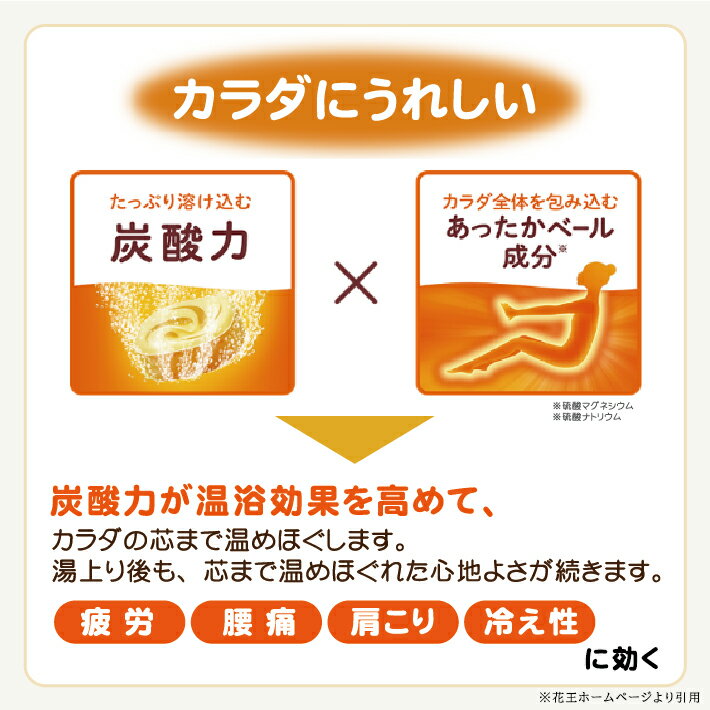 カラダにうれしい

たっぷり溶け込む
炭酸力

×

カラダ全体を包み込む
あったかベール成分※

※硫酸マグネシウム
※硫酸ナトリウム

炭酸力が温浴効果を高めて、
カラダの芯まで温めほぐします。
湯上り後も、芯まで温めほぐれた心地よさが続きます。

疲労 腰痛 肩こり 冷え性 に効く

※花王ホームページより引用